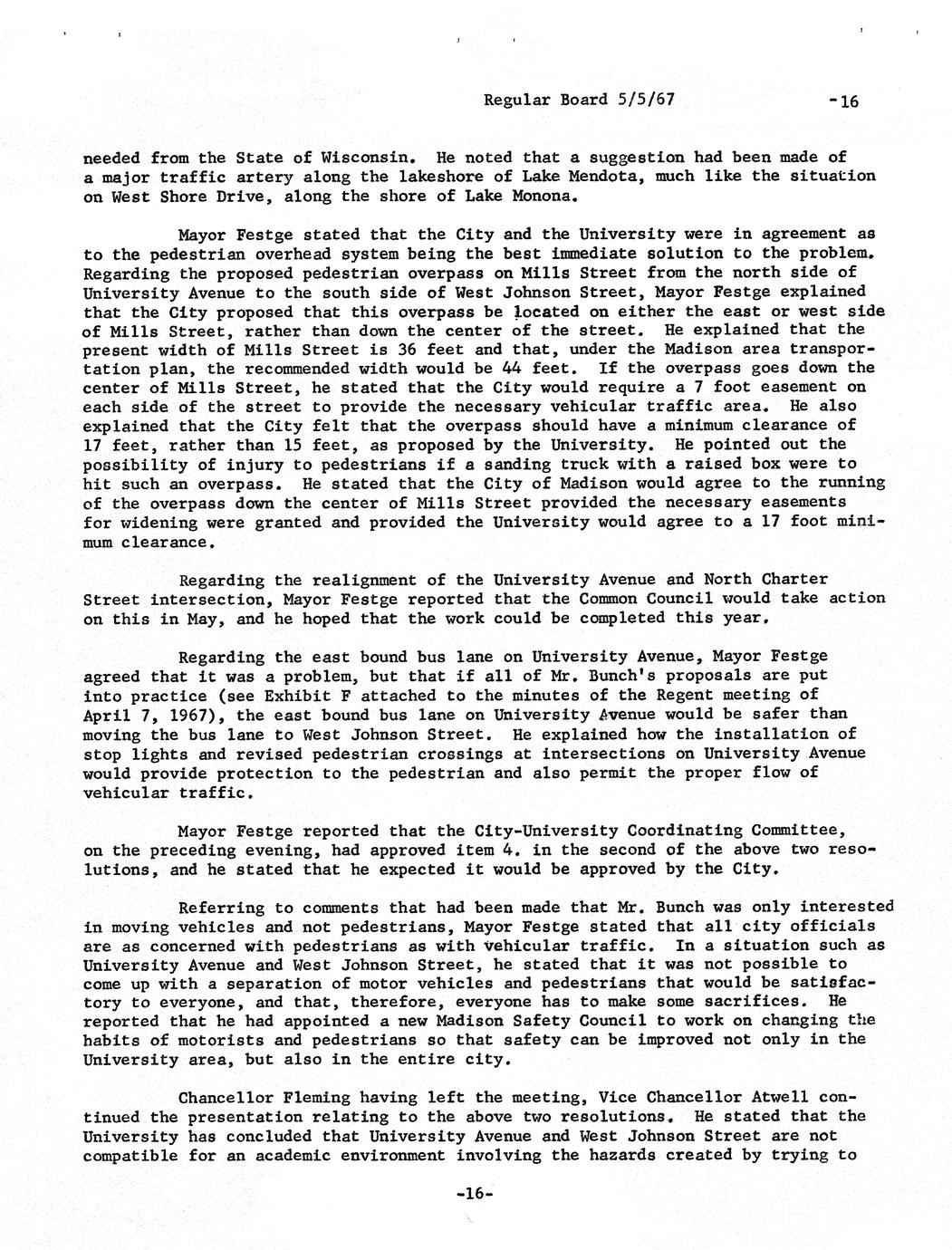 Regular Board 5/5/67 -16

needed from the State of Wisconsin. He noted that a suggestion had been made of a major traffic artery along the lakeshore of Lake Mendota, much like the situation on West Shore Drive, along the shore of Lake Monona.

Mayor Festge stated that the City and the University were in agreement as to the pedestrian overhead system being the best immediate solution to the problem. Regarding the proposed pedestrian overpass on Mills Street from the north side of University Avenue to the south side of West Johnson Street, Mayor Festge explained that the City proposed that this overpass be located on either the east or west side of Mills Street, rather than down the center of the street. He explained that the present width of Mills Street is 36 feet and that, under the Madison area transportation plan, the recommended width would be 44 feet. If the overpass goes down the center of Mills Street, he stated that the City would require a 7 foot easement on each side of the street to provide the necessary vehicular traffic area. He also explained that the City felt that the overpass should have a minimum clearance of 17 feet, rather than 15 feet, as proposed by the University. He pointed out the possibility of injury to pedestrians if a sanding truck with a raised box were to hit such an overpass. He stated that the City of Madison would agree to the running of the overpass down the center of Mills Street provided the necessary easements for widening were granted and provided the University would agree to a 17 foot minimum clearance.

Regarding the realignment of the University Avenue and North Charter Street intersection, Mayor Festge reported that the Common Council would take action on this in May, and he hoped that the work could be completed this year.

Regarding the east bound bus lane on University Avenue, Mayor Festge agreed that it was a problem, but that if all of Mr. Bunch's proposals are put into practice (see Exhibit F attached to the minutes of the Regent meeting of April 7, 1967), the east bound bus lane on University Avenue would be safer than moving the bus lane to West Johnson Street. He explained how the installation of stop lights and revised pedestrian crossings at intersections on University Avenue would provide protection to the pedestrian and also permit the proper flow of vehicular traffic.

Mayor Festge reported that the City-University Coordinating Committee, on the preceding evening, had approved item 4. in the second of the above two resolutions, and he stated that he expected it would be approved by the City.

Referring to comments that had been made that Mr. Bunch was only interested in moving vehicles and not pedestrians, Mayor Festge stated that all city officials are as concerned with pedestrians as with vehicular traffic. In a situation such as University Avenue and West Johnson Street, he stated that it was not possible to come up with a separation of motor vehicles and pedestrians that would be satisfactory to everyone, and that, therefore, everyone has to make some sacrifices. He reported that he had appointed a new Madison Safety Council to work on changing the habits of motorists and pedestrians so that safety can be improved not only in the University area, but also in the entire city.

Chancellor Fleming having left the meeting, Vice Chancellor Atwell continued the presentation relating to the above two resolutions. He stated that the University has concluded that University Avenue and West Johnson Street are not compatible for an academic environment involving the hazards created by trying to

-16-